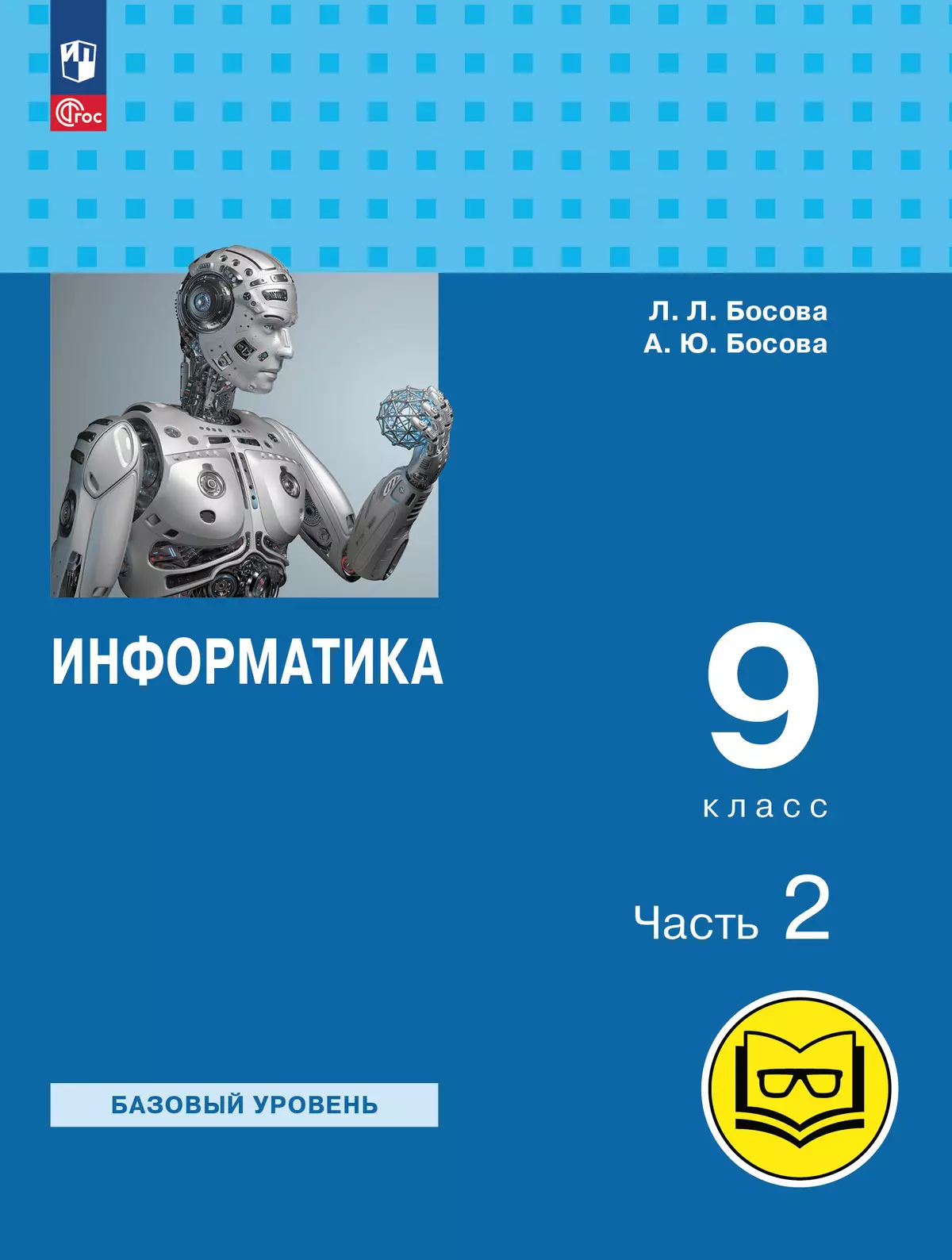 ФГОС

Л. Л. Босова
А. Ю. Босова

ИНФОРМАТИКА

9
класс

Часть 2

БАЗОВЫЙ УРОВЕНЬ